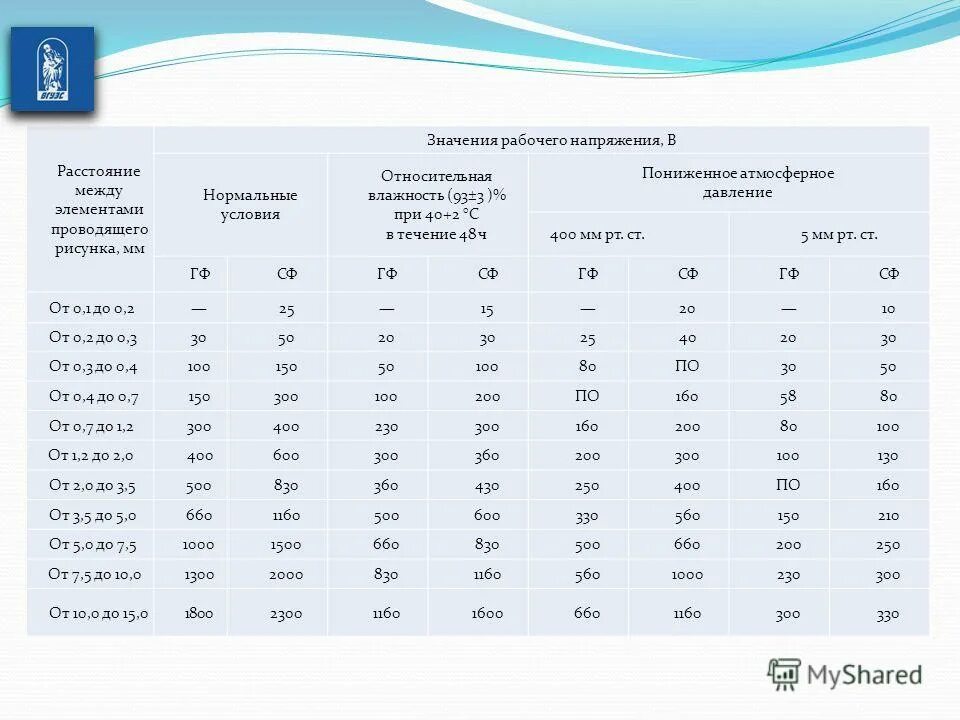 ВГУЭС

| Расстояние между элементами проводящего рисунка, мм | Значения рабочего напряжения, В | | | | | | | |
|---|---|---|---|---|---|---|---|---|
| | Нормальные условия | | Относительная влажность (93±3 )% при 40+2 °С в течение 48 ч | | Пониженное атмосферное давление | | | |
| | | | | | 400 мм рт. ст. | | 5 мм рт. ст. | |
| | ГФ | СФ | ГФ | СФ | ГФ | СФ | ГФ | СФ |
| От 0,1 до 0,2 | — | 25 | — | 15 | — | 20 | — | 10 |
| От 0,2 до 0,3 | 30 | 50 | 20 | 30 | 25 | 40 | 20 | 30 |
| От 0,3 до 0,4 | 100 | 150 | 50 | 100 | 80 | ПО | 30 | 50 |
| От 0,4 до 0,7 | 150 | 300 | 100 | 200 | ПО | 160 | 58 | 80 |
| От 0,7 до 1,2 | 300 | 400 | 230 | 300 | 160 | 200 | 80 | 100 |
| От 1,2 до 2,0 | 400 | 600 | 300 | 360 | 200 | 300 | 100 | 130 |
| От 2,0 до 3,5 | 500 | 830 | 360 | 430 | 250 | 400 | ПО | 160 |
| От 3,5 до 5,0 | 660 | 1160 | 500 | 600 | 330 | 560 | 150 | 210 |
| От 5,0 до 7,5 | 1000 | 1500 | 660 | 830 | 500 | 660 | 200 | 250 |
| От 7,5 до 10,0 | 1300 | 2000 | 830 | 1160 | 560 | 1000 | 230 | 300 |
| От 10,0 до 15,0 | 1800 | 2300 | 1160 | 1600 | 660 | 1160 | 300 | 330 |

MyShared